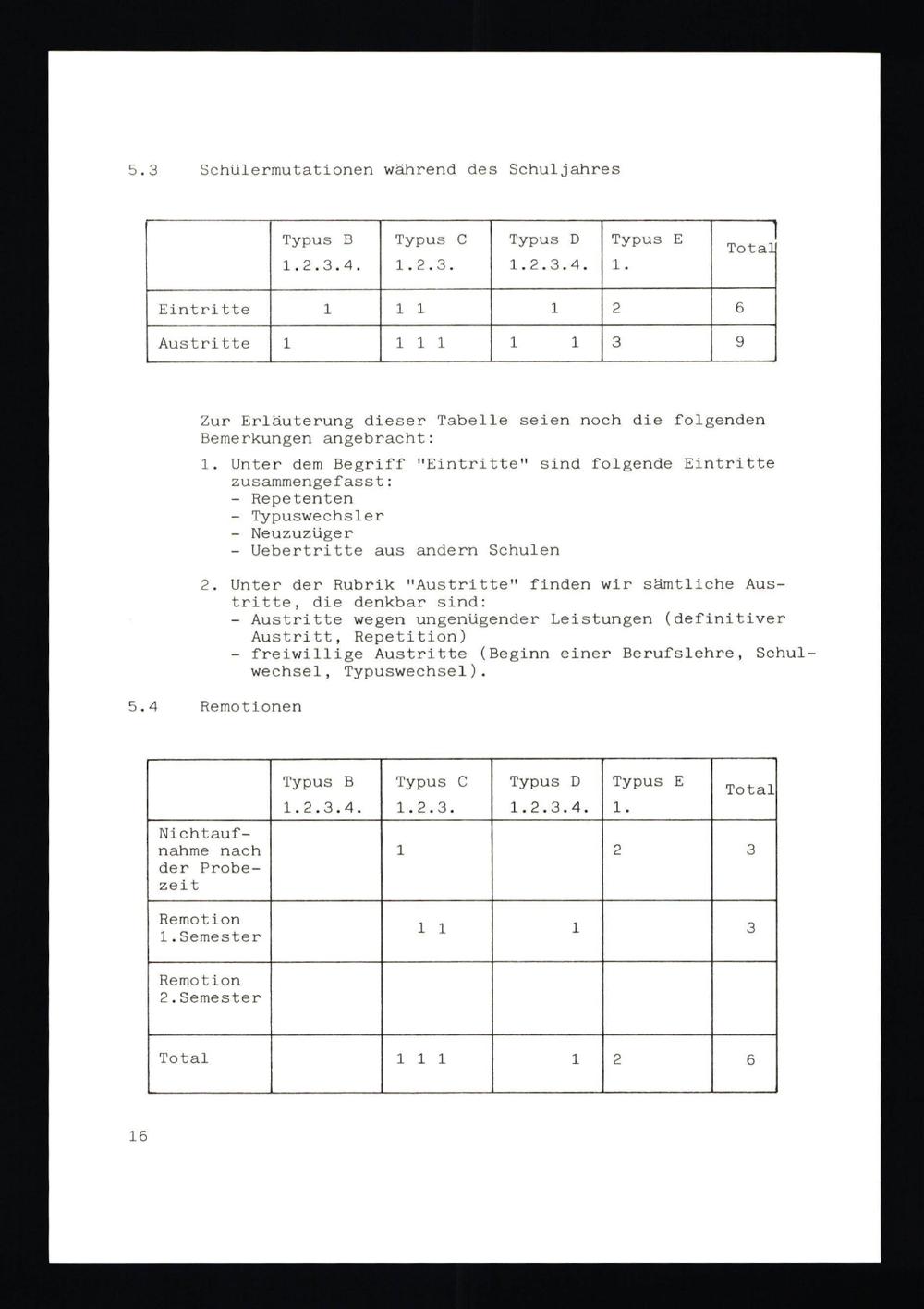 5.3 Schülermutationen während des Schuljahres

| | Typus B 1.2.3.4. | Typus C 1.2.3. | Typus D 1.2.3.4. | Typus E 1. | Total |
|---|---|---|---|---|---|
| Eintritte | 1 | 1 1 | 1 | 2 | 6 |
| Austritte | 1 | 1 1 1 | 1 1 | 3 | 9 |

Zur Erläuterung dieser Tabelle seien noch die folgenden Bemerkungen angebracht:

1. Unter dem Begriff "Eintritte" sind folgende Eintritte zusammengefasst:
- Repetenten
- Typuswechsler
- Neuzuzüger
- Uebertritte aus andern Schulen

2. Unter der Rubrik "Austritte" finden wir sämtliche Austritte, die denkbar sind:
- Austritte wegen ungenügender Leistungen (definitiver Austritt, Repetition)
- freiwillige Austritte (Beginn einer Berufslehre, Schulwechsel, Typuswechsel).

5.4 Remotionen

| | Typus B 1.2.3.4. | Typus C 1.2.3. | Typus D 1.2.3.4. | Typus E 1. | Total |
|---|---|---|---|---|---|
| Nichtaufnahme nach der Probezeit | | 1 | | 2 | 3 |
| Remotion 1.Semester | | 1 1 | 1 | | 3 |
| Remotion 2.Semester | | | | | |
| Total | | 1 1 1 | 1 | 2 | 6 |

16